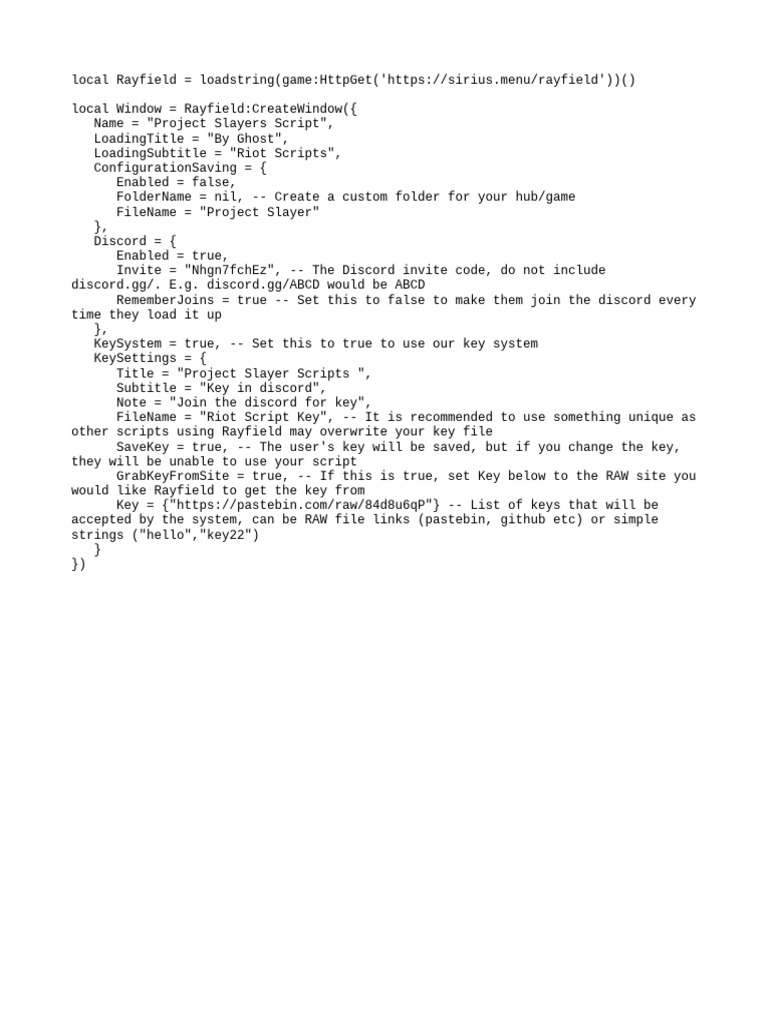 local Rayfield = loadstring(game:HttpGet('https://sirius.menu/rayfield'))()

local Window = Rayfield:CreateWindow({
   Name = "Project Slayers Script",
   LoadingTitle = "By Ghost",
   LoadingSubtitle = "Riot Scripts",
   ConfigurationSaving = {
      Enabled = false,
      FolderName = nil, -- Create a custom folder for your hub/game
      FileName = "Project Slayer"
   },
   Discord = {
      Enabled = true,
      Invite = "Nhgn7fchEz", -- The Discord invite code, do not include discord.gg/. E.g. discord.gg/ABCD would be ABCD
      RememberJoins = true -- Set this to false to make them join the discord every time they load it up
   },
   KeySystem = true, -- Set this to true to use our key system
   KeySettings = {
      Title = "Project Slayer Scripts ",
      Subtitle = "Key in discord",
      Note = "Join the discord for key",
      FileName = "Riot Script Key", -- It is recommended to use something unique as other scripts using Rayfield may overwrite your key file
      SaveKey = true, -- The user's key will be saved, but if you change the key, they will be unable to use your script
      GrabKeyFromSite = true, -- If this is true, set Key below to the RAW site you would like Rayfield to get the key from
      Key = {"https://pastebin.com/raw/84d8u6qP"} -- List of keys that will be accepted by the system, can be RAW file links (pastebin, github etc) or simple strings ("hello","key22")
   }
})